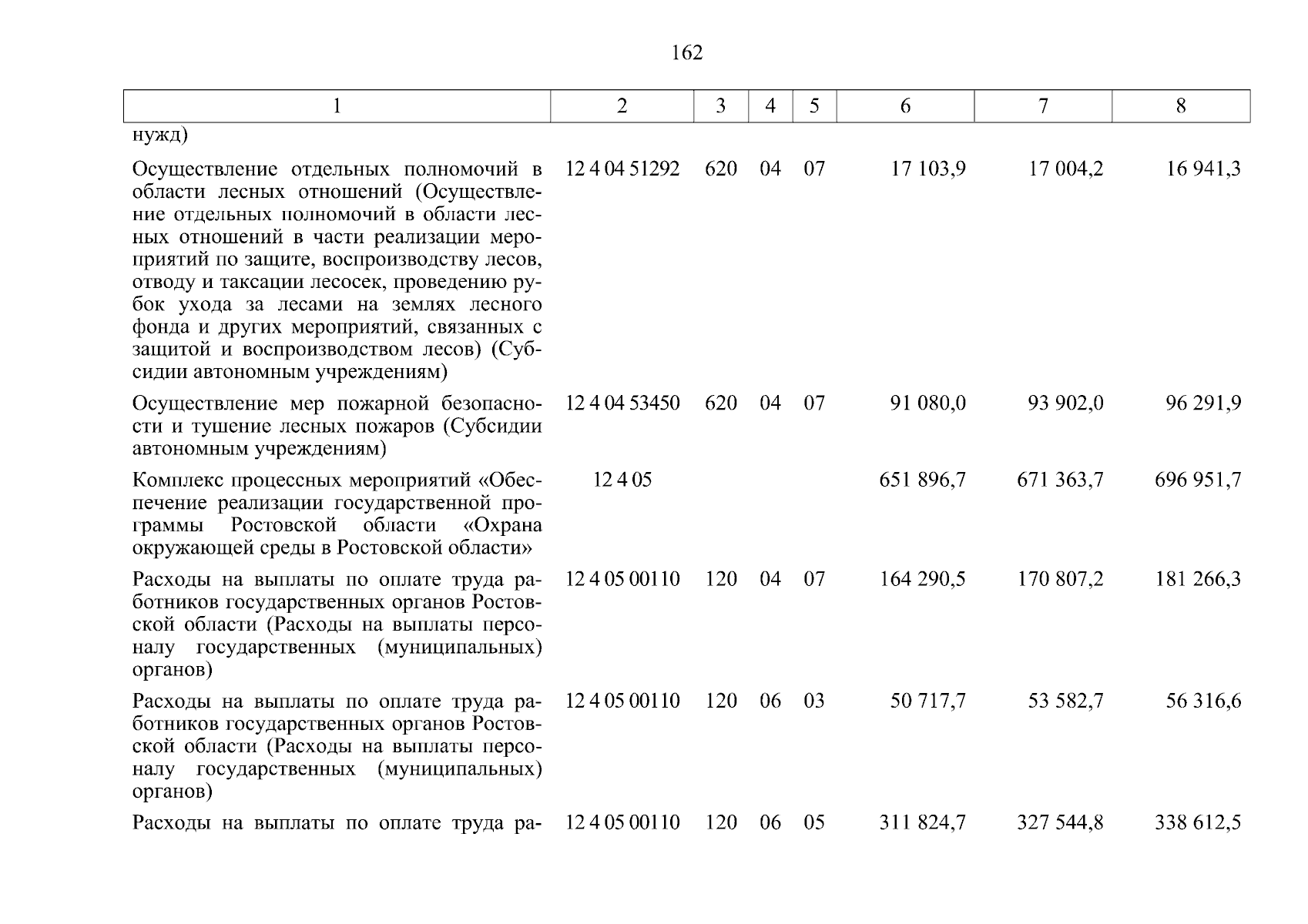 162

| 1 | 2 | 3 | 4 | 5 | 6 | 7 | 8 |
|---|---|---|---|---|---|---|---|
| нужд) | | | | | | | |
| Осуществление отдельных полномочий в области лесных отношений (Осуществление отдельных полномочий в области лесных отношений в части реализации мероприятий по защите, воспроизводству лесов, отводу и таксации лесосек, проведению рубок ухода за лесами на землях лесного фонда и других мероприятий, связанных с защитой и воспроизводством лесов) (Субсидии автономным учреждениям) | 12 4 04 51292 | 620 | 04 | 07 | 17 103,9 | 17 004,2 | 16 941,3 |
| Осуществление мер пожарной безопасности и тушение лесных пожаров (Субсидии автономным учреждениям) | 12 4 04 53450 | 620 | 04 | 07 | 91 080,0 | 93 902,0 | 96 291,9 |
| Комплекс процессных мероприятий «Обеспечение реализации государственной программы Ростовской области «Охрана окружающей среды в Ростовской области» | 12 4 05 | | | | 651 896,7 | 671 363,7 | 696 951,7 |
| Расходы на выплаты по оплате труда работников государственных органов Ростовской области (Расходы на выплаты персоналу государственных (муниципальных) органов) | 12 4 05 00110 | 120 | 04 | 07 | 164 290,5 | 170 807,2 | 181 266,3 |
| Расходы на выплаты по оплате труда работников государственных органов Ростовской области (Расходы на выплаты персоналу государственных (муниципальных) органов) | 12 4 05 00110 | 120 | 06 | 03 | 50 717,7 | 53 582,7 | 56 316,6 |
| Расходы на выплаты по оплате труда ра- | 12 4 05 00110 | 120 | 06 | 05 | 311 824,7 | 327 544,8 | 338 612,5 |